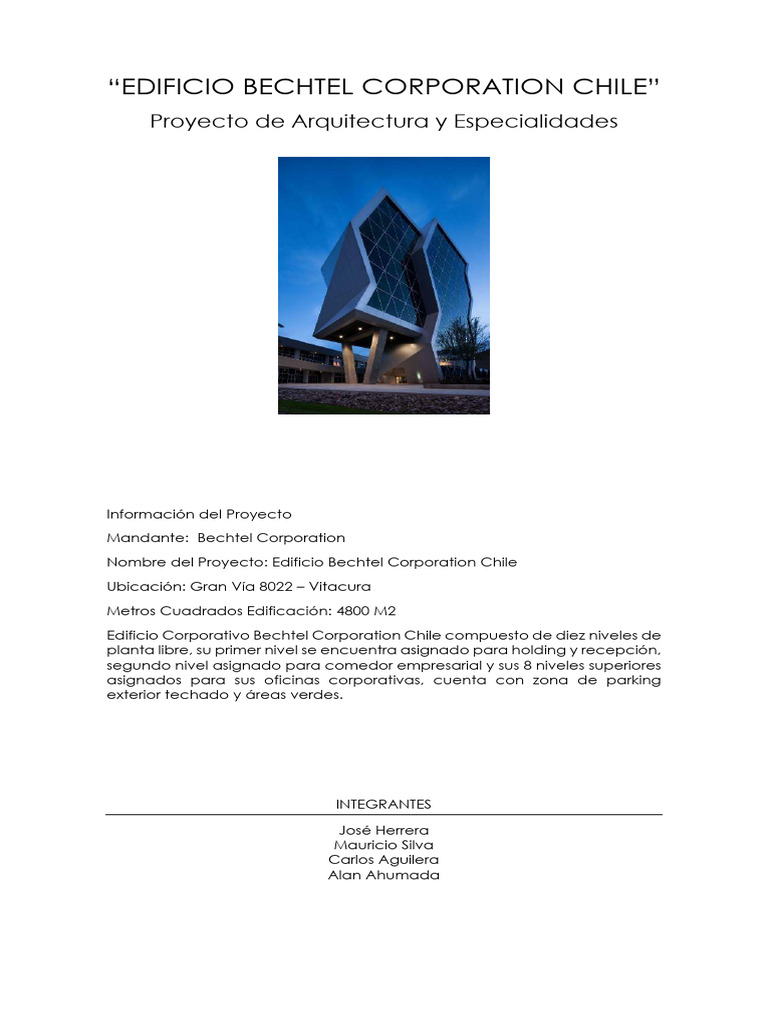 “EDIFICIO BECHTEL CORPORATION CHILE”
Proyecto de Arquitectura y Especialidades

Información del Proyecto

Mandante: Bechtel Corporation

Nombre del Proyecto: Edificio Bechtel Corporation Chile

Ubicación: Gran Vía 8022 – Vitacura

Metros Cuadrados Edificación: 4800 M2

Edificio Corporativo Bechtel Corporation Chile compuesto de diez niveles de planta libre, su primer nivel se encuentra asignado para holding y recepción, segundo nivel asignado para comedor empresarial y sus 8 niveles superiores asignados para sus oficinas corporativas, cuenta con zona de parking exterior techado y áreas verdes.

INTEGRANTES

José Herrera
Mauricio Silva
Carlos Aguilera
Alan Ahumada